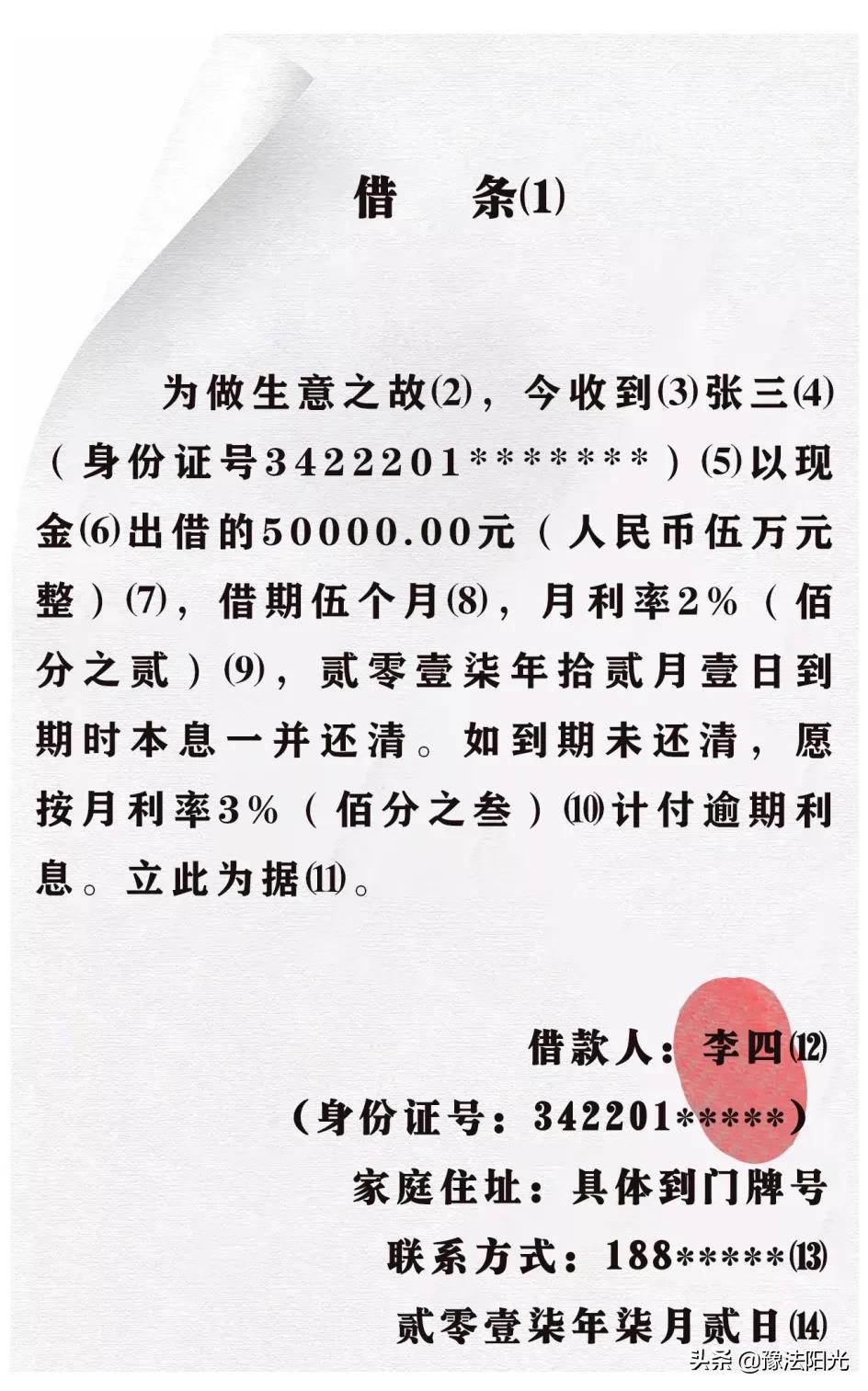 借　条⑴

为做生意之故⑵，今收到⑶张三⑷（身份证号3422201*******）⑸以现金⑹出借的50000.00元（人民币伍万元整）⑺，借期伍个月⑻，月利率2%（佰分之贰）⑼，贰零壹柒年拾贰月壹日到期时本息一并还清。如到期未还清，愿按月利率3%（佰分之叁）⑽计付逾期利息。立此为据⑾。

借款人：李四⑿
（身份证号：342201*****）
家庭住址：具体到门牌号
联系方式：188*****⒀
贰零壹柒年柒月贰日⒁

头条 @豫法阳光